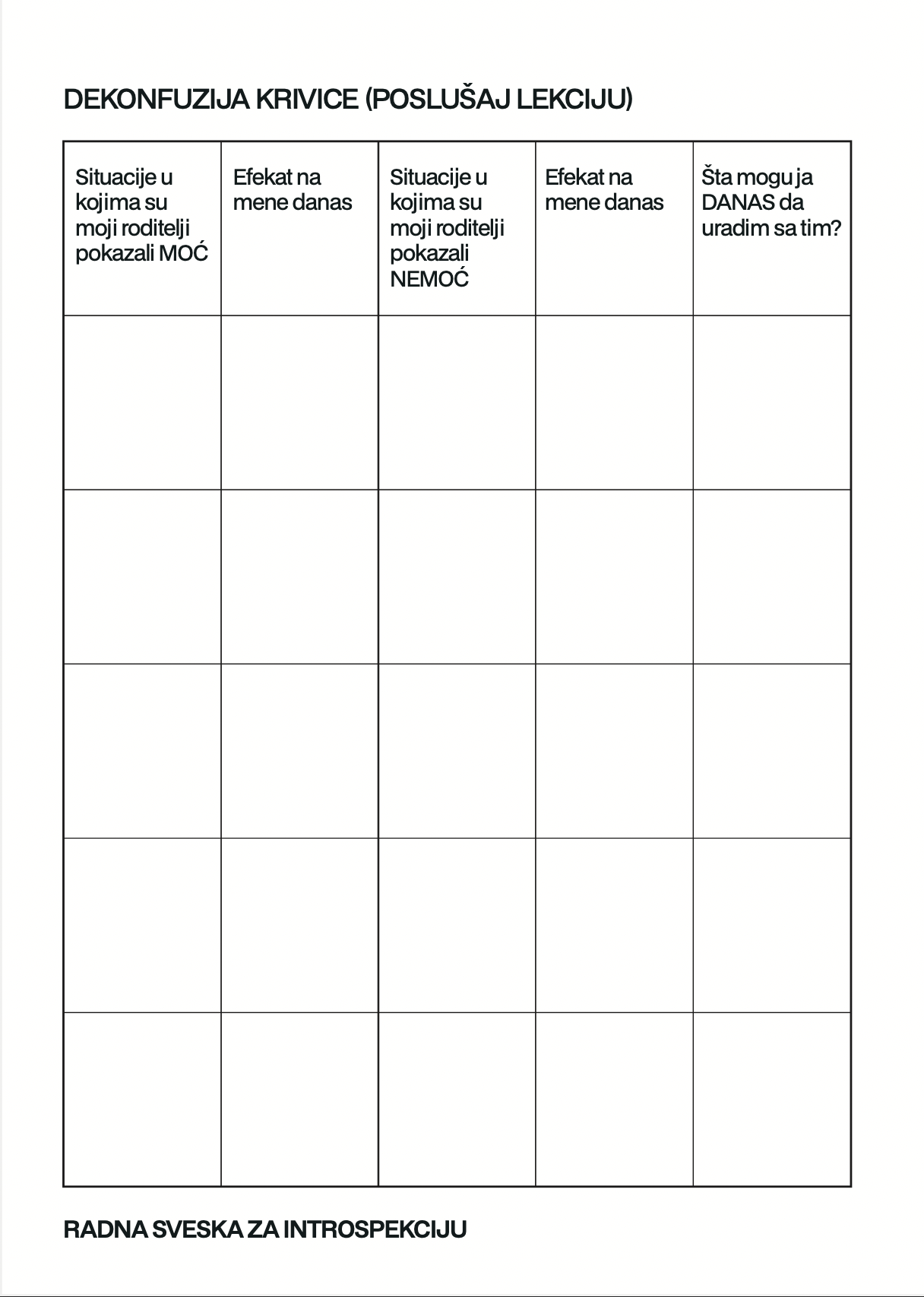 DEKONFUZIJA KRIVICE (POSLUŠAJ LEKCIJU)

| Situacije u kojima su moji roditelji pokazali MOĆ | Efekat na mene danas | Situacije u kojima su moji roditelji pokazali NEMOĆ | Efekat na mene danas | Šta mogu ja DANAS da uradim sa tim? |
|---|---|---|---|---|
| | | | | |
| | | | | |
| | | | | |
| | | | | |
| | | | | |

RADNA SVESKA ZA INTROSPEKCIJU